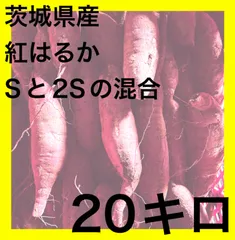 茨城県産
紅はるか
Sと2Sの混合

20キロ